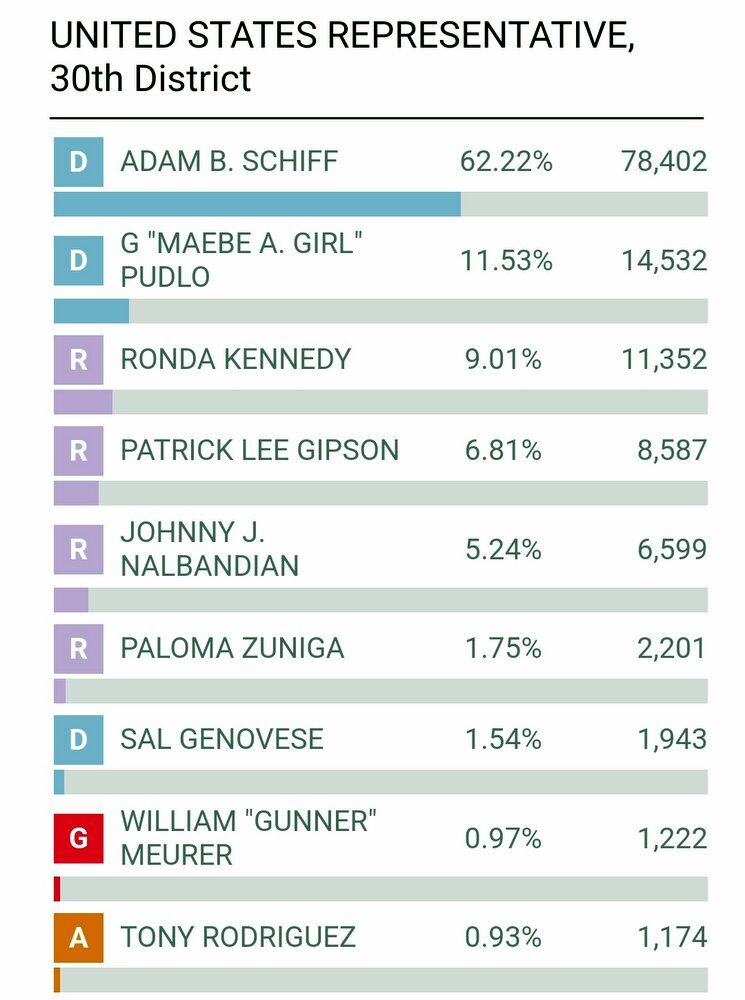 UNITED STATES REPRESENTATIVE, 30th District

| | | | |
|---|---|---|---|
| D | ADAM B. SCHIFF | 62.22% | 78,402 |
| D | G "MAEBE A. GIRL" PUDLO | 11.53% | 14,532 |
| R | RONDA KENNEDY | 9.01% | 11,352 |
| R | PATRICK LEE GIPSON | 6.81% | 8,587 |
| R | JOHNNY J. NALBANDIAN | 5.24% | 6,599 |
| R | PALOMA ZUNIGA | 1.75% | 2,201 |
| D | SAL GENOVESE | 1.54% | 1,943 |
| G | WILLIAM "GUNNER" MEURER | 0.97% | 1,222 |
| A | TONY RODRIGUEZ | 0.93% | 1,174 |